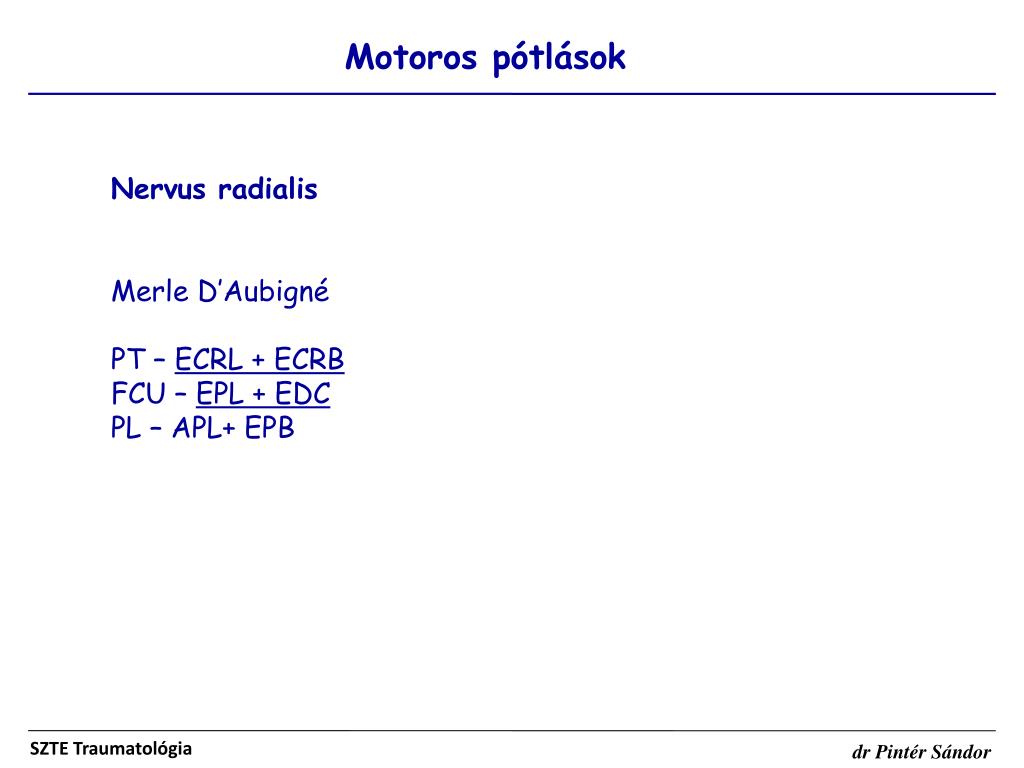 Motoros pótlások

Nervus radialis

Merle D’Aubigné

PT – ECRL + ECRB
FCU – EPL + EDC
PL – APL+ EPB

SZTE Traumatológia

dr Pintér Sándor